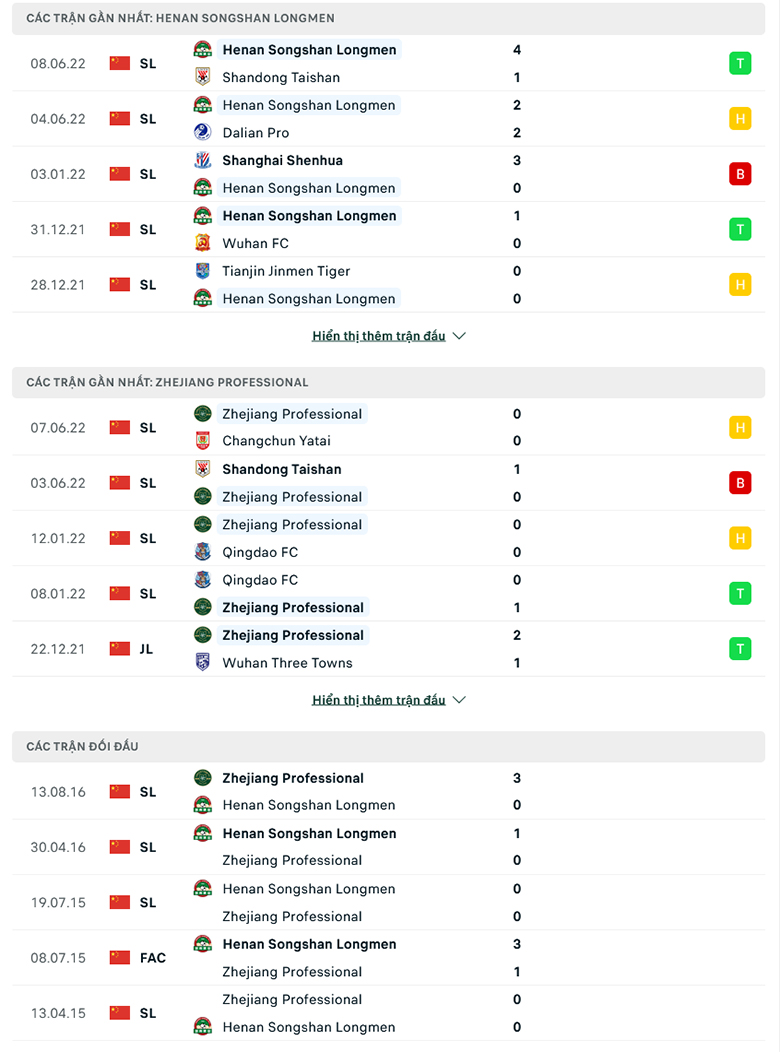 CÁC TRẬN GẦN NHẤT: HENAN SONGSHAN LONGMEN

| | | | | |
|---|---|---|---|---|
| 08.06.22 | SL | Henan Songshan Longmen<br>Shandong Taishan | 4<br>1 | T |
| 04.06.22 | SL | Henan Songshan Longmen<br>Dalian Pro | 2<br>2 | H |
| 03.01.22 | SL | Shanghai Shenhua<br>Henan Songshan Longmen | 3<br>0 | B |
| 31.12.21 | SL | Henan Songshan Longmen<br>Wuhan FC | 1<br>0 | T |
| 28.12.21 | SL | Tianjin Jinmen Tiger<br>Henan Songshan Longmen | 0<br>0 | H |

Hiển thị thêm trận đấu

CÁC TRẬN GẦN NHẤT: ZHEJIANG PROFESSIONAL

| | | | | |
|---|---|---|---|---|
| 07.06.22 | SL | Zhejiang Professional<br>Changchun Yatai | 0<br>0 | H |
| 03.06.22 | SL | Shandong Taishan<br>Zhejiang Professional | 1<br>0 | B |
| 12.01.22 | SL | Zhejiang Professional<br>Qingdao FC | 0<br>0 | H |
| 08.01.22 | SL | Qingdao FC<br>Zhejiang Professional | 0<br>1 | T |
| 22.12.21 | JL | Zhejiang Professional<br>Wuhan Three Towns | 2<br>1 | T |

Hiển thị thêm trận đấu

CÁC TRẬN ĐỐI ĐẦU

| | | | |
|---|---|---|---|
| 13.08.16 | SL | Zhejiang Professional<br>Henan Songshan Longmen | 3<br>0 |
| 30.04.16 | SL | Henan Songshan Longmen<br>Zhejiang Professional | 1<br>0 |
| 19.07.15 | SL | Henan Songshan Longmen<br>Zhejiang Professional | 0<br>0 |
| 08.07.15 | FAC | Henan Songshan Longmen<br>Zhejiang Professional | 3<br>1 |
| 13.04.15 | SL | Zhejiang Professional<br>Henan Songshan Longmen | 0<br>0 |